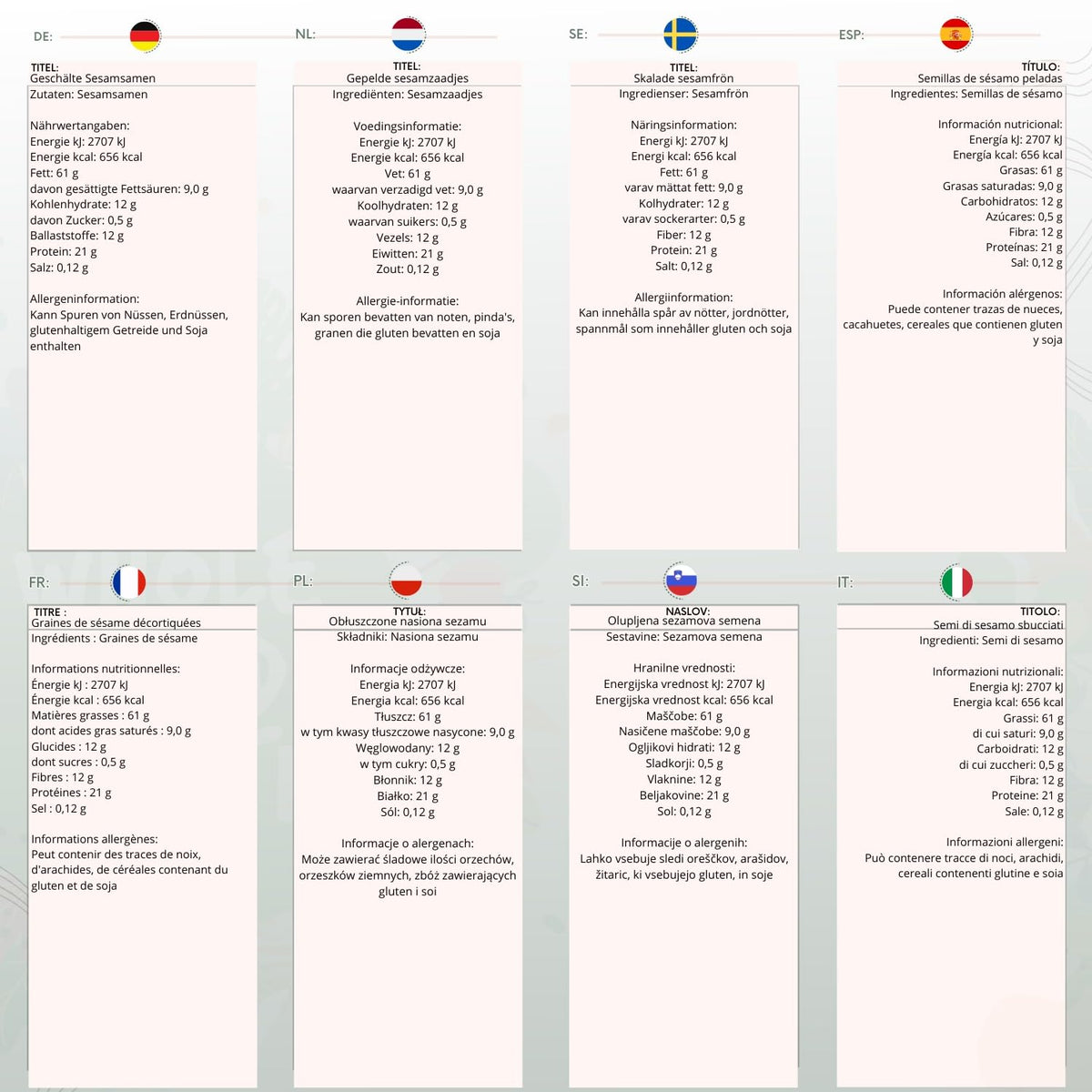 DE:

TITEL:
Geschälte Sesamsamen
Zutaten: Sesamsamen

Nährwertangaben:
Energie kJ: 2707 kJ
Energie kcal: 656 kcal
Fett: 61 g
davon gesättigte Fettsäuren: 9,0 g
Kohlenhydrate: 12 g
davon Zucker: 0,5 g
Ballaststoffe: 12 g
Protein: 21 g
Salz: 0,12 g

Allergeninformation:
Kann Spuren von Nüssen, Erdnüssen, glutenhaltigem Getreide und Soja enthalten

NL:

TITEL:
Gepelde sesamzaadjes
Ingrediënten: Sesamzaadjes

Voedingsinformatie:
Energie kJ: 2707 kJ
Energie kcal: 656 kcal
Vet: 61 g
waarvan verzadigd vet: 9,0 g
Koolhydraten: 12 g
waarvan suikers: 0,5 g
Vezels: 12 g
Eiwitten: 21 g
Zout: 0,12 g

Allergie-informatie:
Kan sporen bevatten van noten, pinda's, granen die gluten bevatten en soja

SE:

TITEL:
Skalade sesamfrön
Ingredienser: Sesamfrön

Näringsinformation:
Energi kJ: 2707 kJ
Energi kcal: 656 kcal
Fett: 61 g
varav mättat fett: 9,0 g
Kolhydrater: 12 g
varav sockerarter: 0,5 g
Fiber: 12 g
Protein: 21 g
Salt: 0,12 g

Allergiinformation:
Kan innehålla spår av nötter, jordnötter, spannmål som innehåller gluten och soja

ESP:

TÍTULO:
Semillas de sésamo peladas
Ingredientes: Semillas de sésamo

Información nutricional:
Energía kJ: 2707 kJ
Energía kcal: 656 kcal
Grasas: 61 g
Grasas saturadas: 9,0 g
Carbohidratos: 12 g
Azúcares: 0,5 g
Fibra: 12 g
Proteínas: 21 g
Sal: 0,12 g

Información alérgenos:
Puede contener trazas de nueces, cacahuetes, cereales que contienen gluten y soja

FR:

TITRE :
Graines de sésame décortiquées
Ingrédients : Graines de sésame

Informations nutritionnelles:
Énergie kJ : 2707 kJ
Énergie kcal : 656 kcal
Matières grasses : 61 g
dont acides gras saturés : 9,0 g
Glucides : 12 g
dont sucres : 0,5 g
Fibres : 12 g
Protéines : 21 g
Sel : 0,12 g

Informations allergènes:
Peut contenir des traces de noix, d'arachides, de céréales contenant du gluten et de soja

PL:

TYTUŁ:
Obłuszczone nasiona sezamu
Składniki: Nasiona sezamu

Informacje odżywcze:
Energia kJ: 2707 kJ
Energia kcal: 656 kcal
Tłuszcz: 61 g
w tym kwasy tłuszczowe nasycone: 9,0 g
Węglowodany: 12 g
w tym cukry: 0,5 g
Błonnik: 12 g
Białko: 21 g
Sól: 0,12 g

Informacje o alergenach:
Może zawierać śladowe ilości orzechów, orzeszków ziemnych, zbóż zawierających gluten i soi

SI:

NASLOV:
Olupljena sezamova semena
Sestavine: Sezamova semena

Hranilne vrednosti:
Energijska vrednost kJ: 2707 kJ
Energijska vrednost kcal: 656 kcal
Maščobe: 61 g
Nasičene maščobe: 9,0 g
Ogljikovi hidrati: 12 g
Sladkorji: 0,5 g
Vlaknine: 12 g
Beljakovine: 21 g
Sol: 0,12 g

Informacije o alergenih:
Lahko vsebuje sledi oreščkov, arašidov, žitaric, ki vsebujejo gluten, in soje

IT:

TITOLO:
Semi di sesamo sbucciati
Ingredienti: Semi di sesamo

Informazioni nutrizionali:
Energia kJ: 2707 kJ
Energia kcal: 656 kcal
Grassi: 61 g
di cui saturi: 9,0 g
Carboidrati: 12 g
di cui zuccheri: 0,5 g
Fibra: 12 g
Proteine: 21 g
Sale: 0,12 g

Informazioni allergeni:
Può contenere tracce di noci, arachidi, cereali contenenti glutine e soia